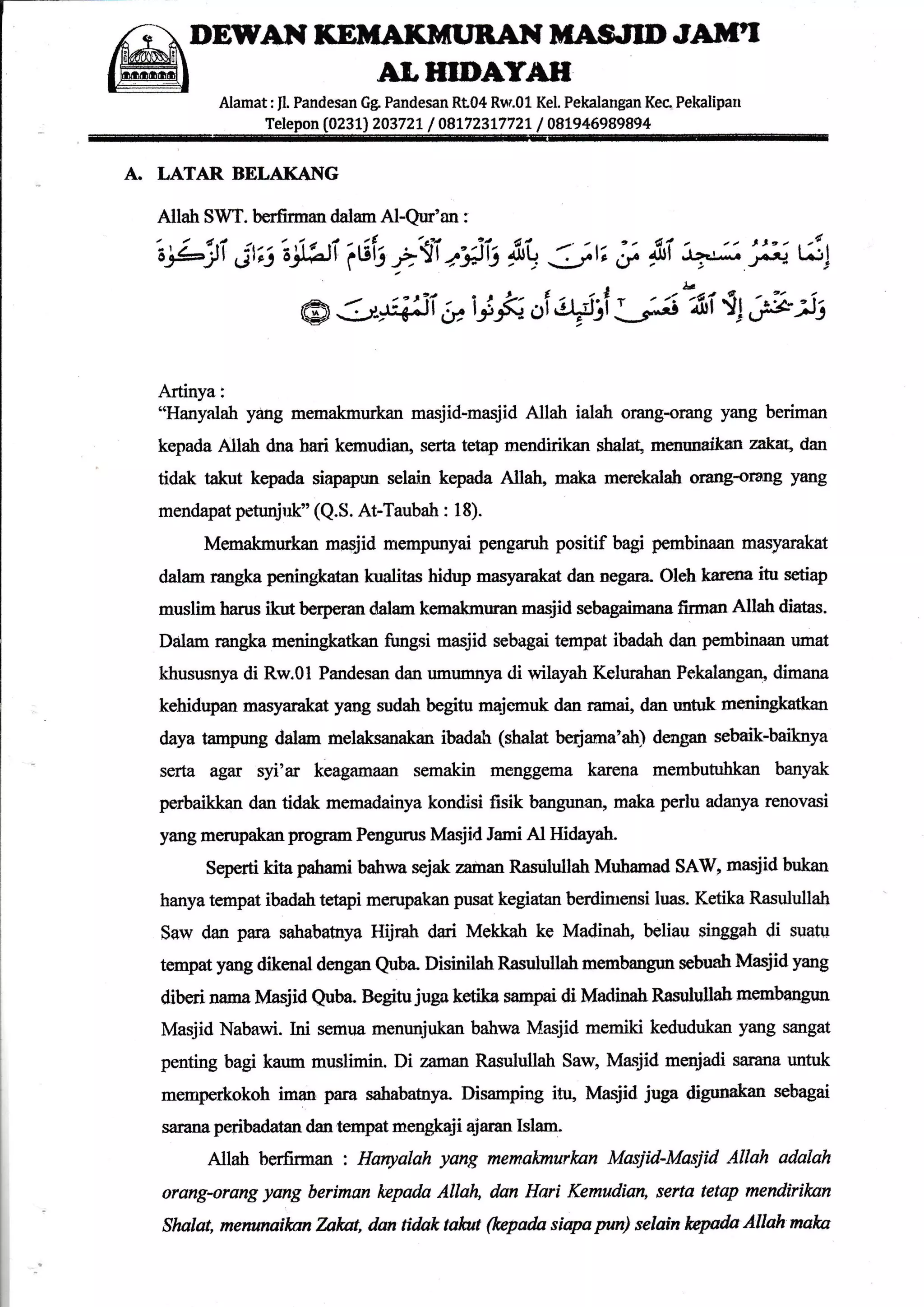 DEWAN KEMAKMURAN MASJID JAM'I AL HIDAYAH

Alamat : Jl. Pandesan Gg. Pandesan Rt.04 Rw.01 Kel. Pekalangan Kec. Pekalipan
Telepon (0231) 203721 / 08172317721 / 081946989894

A. LATAR BELAKANG

Allah SWT. berfirman dalam Al-Qur'an :

إِنَّمَا يَعْمُرُ مَسَٰجِدَ ٱللَّهِ مَنْ ءَامَنَ بِٱللَّهِ وَٱلْيَوْمِ ٱلْءَاخِرِ وَأَقَامَ ٱلصَّلَوٰةَ وَءَاتَى ٱلزَّكَوٰةَ وَلَمْ يَخْشَ إِلَّا ٱللَّهَ فَعَسَىٰٓ أُو۟لَٰٓئِكَ أَن يَكُونُوا۟ مِنَ ٱلْمُهْتَدِينَ ١٨

Artinya :
"Hanyalah yang memakmurkan masjid-masjid Allah ialah orang-orang yang beriman kepada Allah dna hari kemudian, serta tetap mendirikan shalat, menunaikan zakat, dan tidak takut kepada siapapun selain kepada Allah, maka merekalah orang-orang yang mendapat petunjuk" (Q.S. At-Taubah : 18).

Memakmurkan masjid mempunyai pengaruh positif bagi pembinaan masyarakat dalam rangka peningkatan kualitas hidup masyarakat dan negara. Oleh karena itu setiap muslim harus ikut berperan dalam kemakmuran masjid sebagaimana firman Allah diatas. Dalam rangka meningkatkan fungsi masjid sebagai tempat ibadah dan pembinaan umat khususnya di Rw.01 Pandesan dan umumnya di wilayah Kelurahan Pekalangan, dimana kehidupan masyarakat yang sudah begitu majemuk dan ramai, dan untuk meningkatkan daya tampung dalam melaksanakan ibadah (shalat berjama'ah) dengan sebaik-baiknya serta agar syi'ar keagamaan semakin menggema karena membutuhkan banyak perbaikkan dan tidak memadainya kondisi fisik bangunan, maka perlu adanya renovasi yang merupakan program Pengurus Masjid Jami Al Hidayah.

Seperti kita pahami bahwa sejak zaman Rasulullah Muhamad SAW, masjid bukan hanya tempat ibadah tetapi merupakan pusat kegiatan berdimensi luas. Ketika Rasulullah Saw dan para sahabatnya Hijrah dari Mekkah ke Madinah, beliau singgah di suatu tempat yang dikenal dengan Quba. Disinilah Rasulullah membangun sebuah Masjid yang diberi nama Masjid Quba. Begitu juga ketika sampai di Madinah Rasulullah membangun Masjid Nabawi. Ini semua menunjukan bahwa Masjid memiki kedudukan yang sangat penting bagi kaum muslimin. Di zaman Rasulullah Saw, Masjid menjadi sarana untuk memperkokoh iman para sahabatnya. Disamping itu, Masjid juga digunakan sebagai sarana peribadatan dan tempat mengkaji ajaran Islam.

Allah berfirman : Hanyalah yang memakmurkan Masjid-Masjid Allah adalah orang-orang yang beriman kepada Allah, dan Hari Kemudian, serta tetap mendirikan Shalat, menunaikan Zakat, dan tidak takut (kepada siapa pun) selain kepada Allah maka